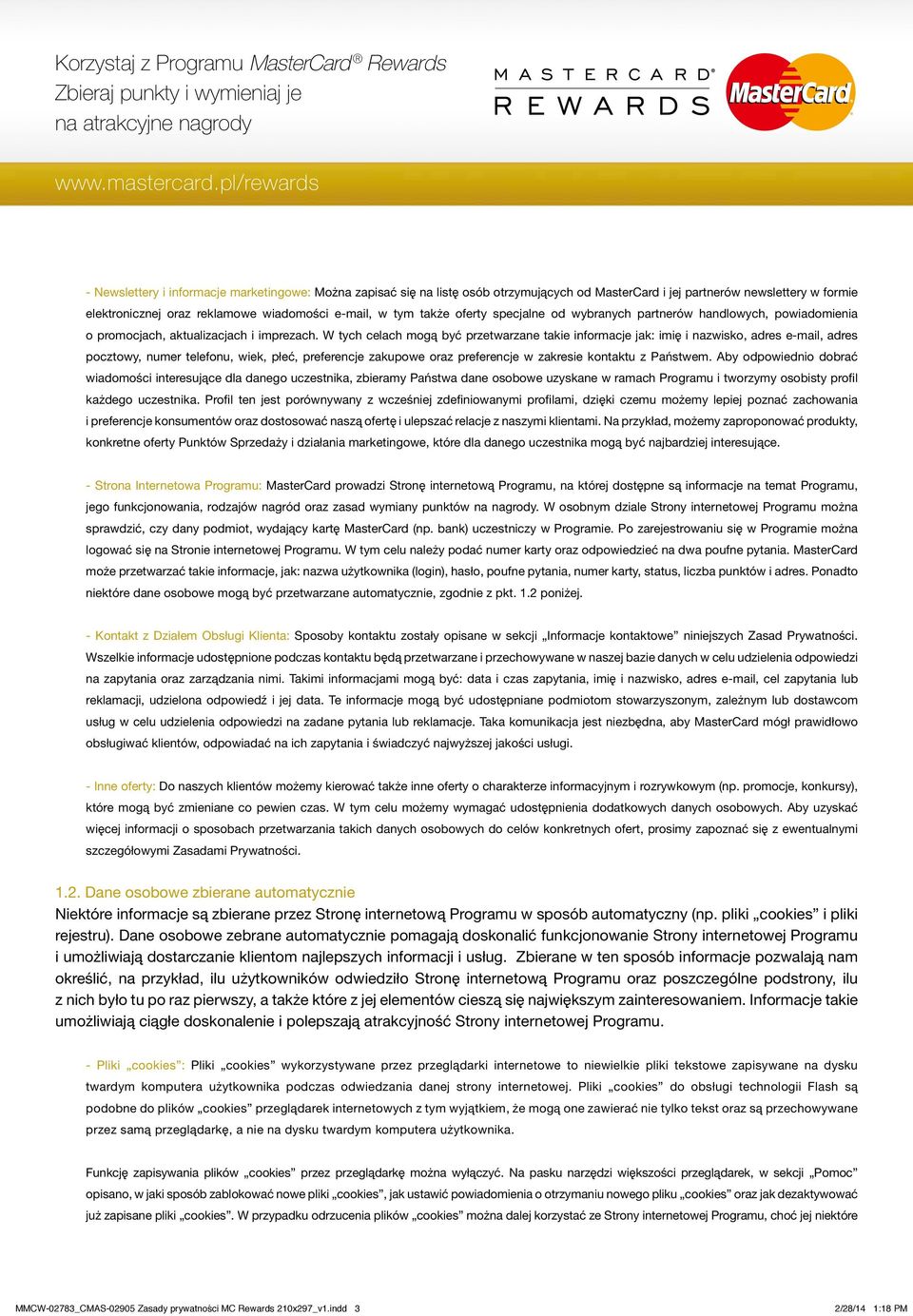 Korzystaj z Programu MasterCard® Rewards
Zbieraj punkty i wymieniaj je
na atrakcyjne nagrody

MASTERCARD®
REWARDS

MasterCard

www.mastercard.pl/rewards

- Newslettery i informacje marketingowe: Można zapisać się na listę osób otrzymujących od MasterCard i jej partnerów newslettery w formie elektronicznej oraz reklamowe wiadomości e-mail, w tym także oferty specjalne od wybranych partnerów handlowych, powiadomienia o promocjach, aktualizacjach i imprezach. W tych celach mogą być przetwarzane takie informacje jak: imię i nazwisko, adres e-mail, adres pocztowy, numer telefonu, wiek, płeć, preferencje zakupowe oraz preferencje w zakresie kontaktu z Państwem. Aby odpowiednio dobrać wiadomości interesujące dla danego uczestnika, zbieramy Państwa dane osobowe uzyskane w ramach Programu i tworzymy osobisty profil każdego uczestnika. Profil ten jest porównywany z wcześniej zdefiniowanymi profilami, dzięki czemu możemy lepiej poznać zachowania i preferencje konsumentów oraz dostosować naszą ofertę i ulepszać relacje z naszymi klientami. Na przykład, możemy zaproponować produkty, konkretne oferty Punktów Sprzedaży i działania marketingowe, które dla danego uczestnika mogą być najbardziej interesujące.

- Strona Internetowa Programu: MasterCard prowadzi Stronę internetową Programu, na której dostępne są informacje na temat Programu, jego funkcjonowania, rodzajów nagród oraz zasad wymiany punktów na nagrody. W osobnym dziale Strony internetowej Programu można sprawdzić, czy dany podmiot, wydający kartę MasterCard (np. bank) uczestniczy w Programie. Po zarejestrowaniu się w Programie można logować się na Stronie internetowej Programu. W tym celu należy podać numer karty oraz odpowiedzieć na dwa poufne pytania. MasterCard może przetwarzać takie informacje, jak: nazwa użytkownika (login), hasło, poufne pytania, numer karty, status, liczba punktów i adres. Ponadto niektóre dane osobowe mogą być przetwarzane automatycznie, zgodnie z pkt. 1.2 poniżej.

- Kontakt z Działem Obsługi Klienta: Sposoby kontaktu zostały opisane w sekcji „Informacje kontaktowe” niniejszych Zasad Prywatności. Wszelkie informacje udostępnione podczas kontaktu będą przetwarzane i przechowywane w naszej bazie danych w celu udzielenia odpowiedzi na zapytania oraz zarządzania nimi. Takimi informacjami mogą być: data i czas zapytania, imię i nazwisko, adres e-mail, cel zapytania lub reklamacji, udzielona odpowiedź i jej data. Te informacje mogą być udostępniane podmiotom stowarzyszonym, zależnym lub dostawcom usług w celu udzielenia odpowiedzi na zadane pytania lub reklamacje. Taka komunikacja jest niezbędna, aby MasterCard mógł prawidłowo obsługiwać klientów, odpowiadać na ich zapytania i świadczyć najwyższej jakości usługi.

- Inne oferty: Do naszych klientów możemy kierować także inne oferty o charakterze informacyjnym i rozrywkowym (np. promocje, konkursy), które mogą być zmieniane co pewien czas. W tym celu możemy wymagać udostępnienia dodatkowych danych osobowych. Aby uzyskać więcej informacji o sposobach przetwarzania takich danych osobowych do celów konkretnych ofert, prosimy zapoznać się z ewentualnymi szczegółowymi Zasadami Prywatności.

1.2. Dane osobowe zbierane automatycznie
Niektóre informacje są zbierane przez Stronę internetową Programu w sposób automatyczny (np. pliki „cookies” i pliki rejestru). Dane osobowe zebrane automatycznie pomagają doskonalić funkcjonowanie Strony internetowej Programu i umożliwiają dostarczanie klientom najlepszych informacji i usług. Zbierane w ten sposób informacje pozwalają nam określić, na przykład, ilu użytkowników odwiedziło Stronę internetową Programu oraz poszczególne podstrony, ilu z nich było tu po raz pierwszy, a także które z jej elementów cieszą się największym zainteresowaniem. Informacje takie umożliwiają ciągłe doskonalenie i polepszają atrakcyjność Strony internetowej Programu.

- Pliki „cookies”: Pliki „cookies” wykorzystywane przez przeglądarki internetowe to niewielkie pliki tekstowe zapisywane na dysku twardym komputera użytkownika podczas odwiedzania danej strony internetowej. Pliki „cookies” do obsługi technologii Flash są podobne do plików „cookies” przeglądarek internetowych z tym wyjątkiem, że mogą one zawierać nie tylko tekst oraz są przechowywane przez samą przeglądarkę, a nie na dysku twardym komputera użytkownika.

Funkcję zapisywania plików „cookies” przez przeglądarkę można wyłączyć. Na pasku narzędzi większości przeglądarek, w sekcji „Pomoc” opisano, w jaki sposób zablokować nowe pliki „cookies”, jak ustawić powiadomienia o otrzymaniu nowego pliku „cookies” oraz jak dezaktywować już zapisane pliki „cookies”. W przypadku odrzucenia plików „cookies” można dalej korzystać ze Strony internetowej Programu, choć jej niektóre

MMCW-02783_CMAS-02905 Zasady prywatności MC Rewards 210x297_v1.indd 3 2/28/14 1:18 PM